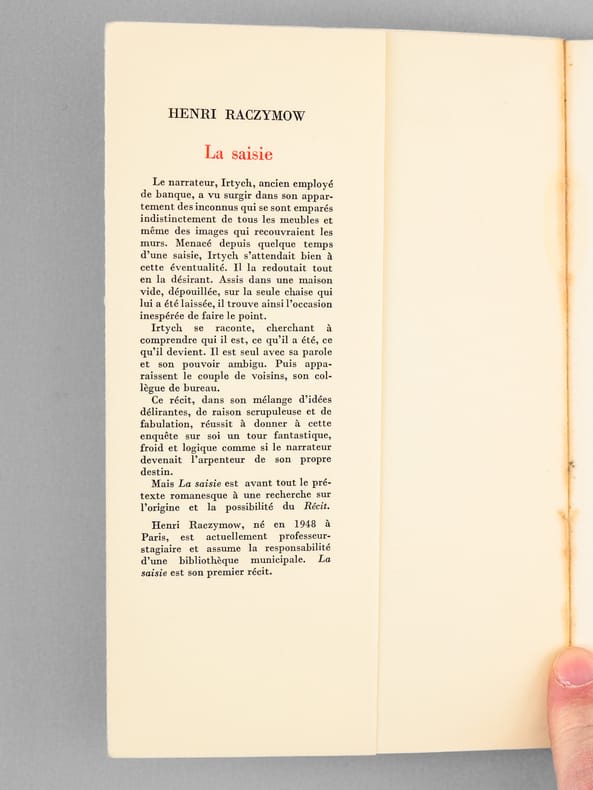 HENRI RACZYMOW

La saisie

Le narrateur, Irtych, ancien employé de banque, a vu surgir dans son appartement des inconnus qui se sont emparés indistinctement de tous les meubles et même des images qui recouvraient les murs. Menacé depuis quelque temps d'une saisie, Irtych s'attendait bien à cette éventualité. Il la redoutait tout en la désirant. Assis dans une maison vide, dépouillée, sur la seule chaise qui lui a été laissée, il trouve ainsi l'occasion inespérée de faire le point.

Irtych se raconte, cherchant à comprendre qui il est, ce qu'il a été, ce qu'il devient. Il est seul avec sa parole et son pouvoir ambigu. Puis apparaissent le couple de voisins, son collègue de bureau.

Ce récit, dans son mélange d'idées délirantes, de raison scrupuleuse et de fabulation, réussit à donner à cette enquête sur soi un tour fantastique, froid et logique comme si le narrateur devenait l'arpenteur de son propre destin.

Mais La saisie est avant tout le prétexte romanesque à une recherche sur l'origine et la possibilité du Récit.

Henri Raczymow, né en 1948 à Paris, est actuellement professeur-stagiaire et assume la responsabilité d'une bibliothèque municipale. La saisie est son premier récit.